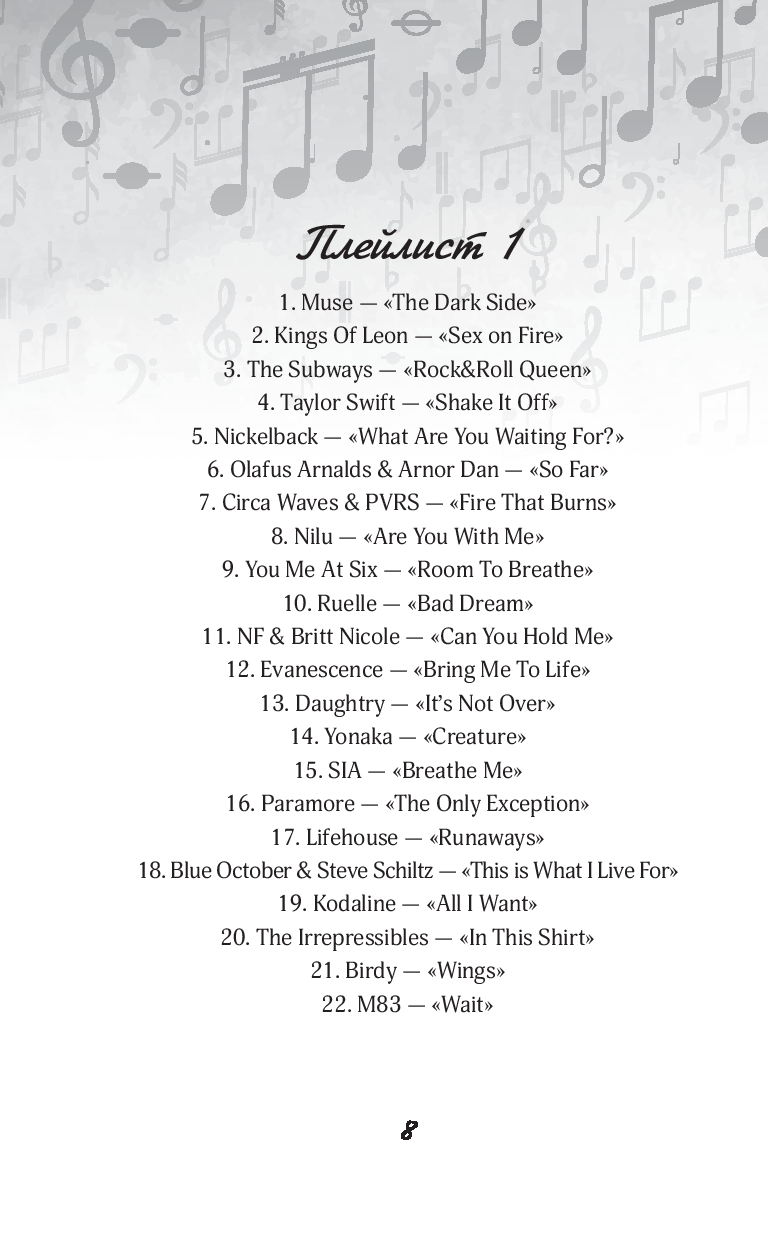 Плейлист 1

1. Muse — «The Dark Side»
2. Kings Of Leon — «Sex on Fire»
3. The Subways — «Rock&Roll Queen»
4. Taylor Swift — «Shake It Off»
5. Nickelback — «What Are You Waiting For?»
6. Olafus Arnalds & Arnor Dan — «So Far»
7. Circa Waves & PVRS — «Fire That Burns»
8. Nilu — «Are You With Me»
9. You Me At Six — «Room To Breathe»
10. Ruelle — «Bad Dream»
11. NF & Britt Nicole — «Can You Hold Me»
12. Evanescence — «Bring Me To Life»
13. Daughtry — «It's Not Over»
14. Yonaka — «Creature»
15. SIA — «Breathe Me»
16. Paramore — «The Only Exception»
17. Lifehouse — «Runaways»
18. Blue October & Steve Schiltz — «This is What I Live For»
19. Kodaline — «All I Want»
20. The Irrepressibles — «In This Shirt»
21. Birdy — «Wings»
22. M83 — «Wait»

8